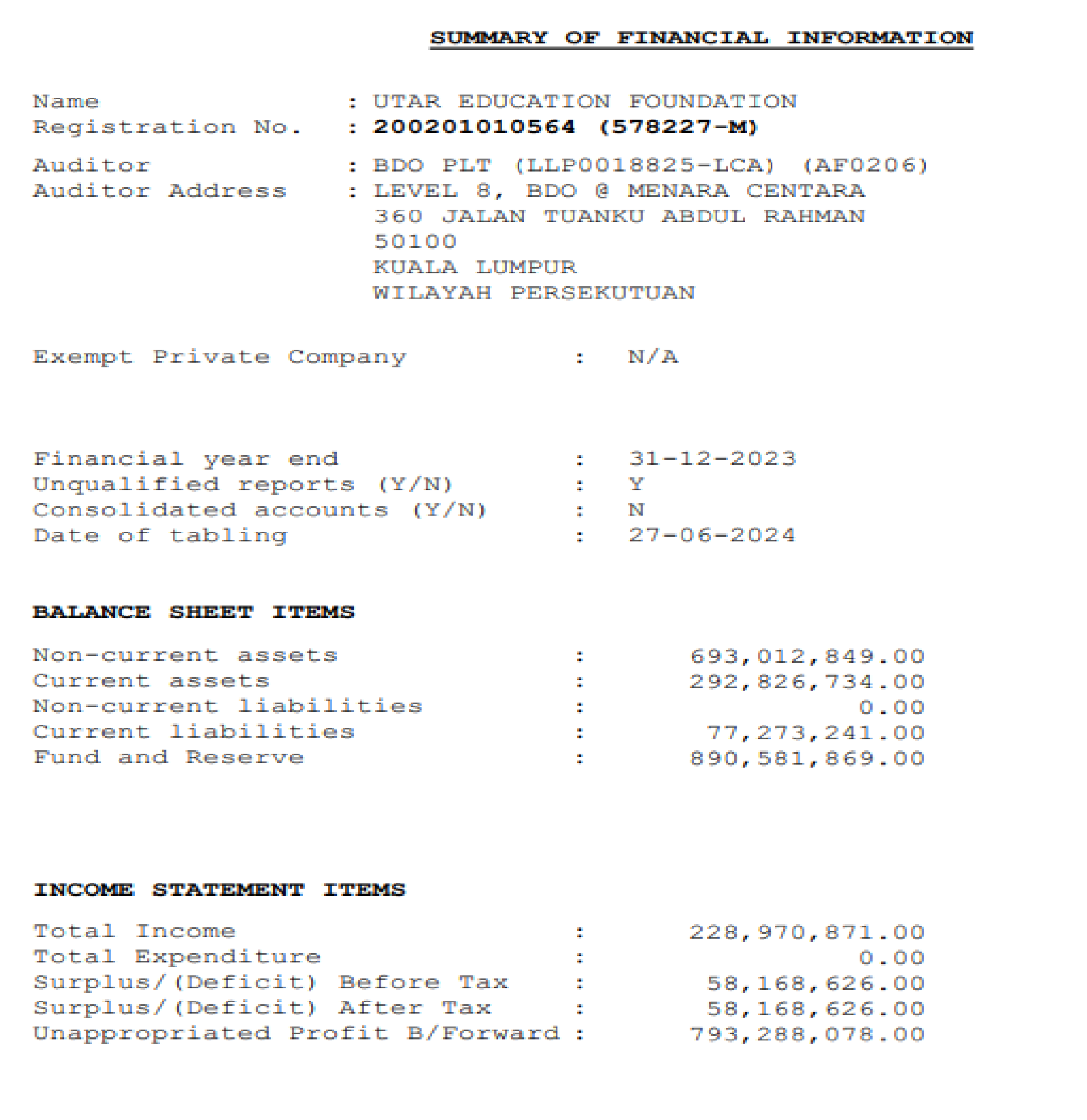 SUMMARY OF FINANCIAL INFORMATION

Name : UTAR EDUCATION FOUNDATION
Registration No. : 200201010564 (578227-M)

Auditor : BDO PLT (LLP0018825-LCA) (AF0206)
Auditor Address : LEVEL 8, BDO @ MENARA CENTARA
360 JALAN TUANKU ABDUL RAHMAN
50100
KUALA LUMPUR
WILAYAH PERSEKUTUAN

Exempt Private Company : N/A

Financial year end : 31-12-2023
Unqualified reports (Y/N) : Y
Consolidated accounts (Y/N) : N
Date of tabling : 27-06-2024

BALANCE SHEET ITEMS

Non-current assets : 693,012,849.00
Current assets : 292,826,734.00
Non-current liabilities : 0.00
Current liabilities : 77,273,241.00
Fund and Reserve : 890,581,869.00

INCOME STATEMENT ITEMS

Total Income : 228,970,871.00
Total Expenditure : 0.00
Surplus/(Deficit) Before Tax : 58,168,626.00
Surplus/(Deficit) After Tax : 58,168,626.00
Unappropriated Profit B/Forward : 793,288,078.00